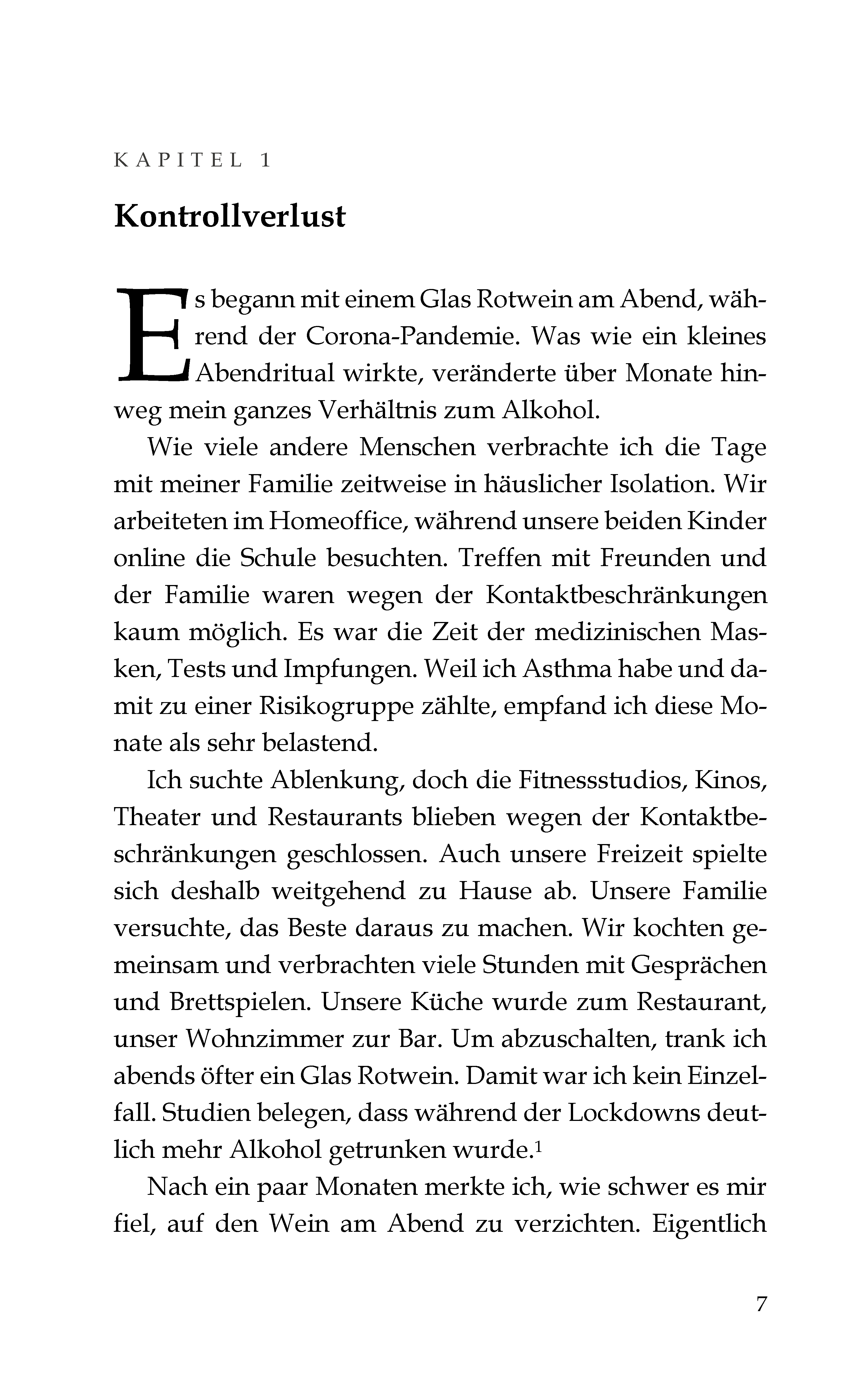 KAPITEL 1

Kontrollverlust

Es begann mit einem Glas Rotwein am Abend, während der Corona-Pandemie. Was wie ein kleines Abendritual wirkte, veränderte über Monate hinweg mein ganzes Verhältnis zum Alkohol.

Wie viele andere Menschen verbrachte ich die Tage mit meiner Familie zeitweise in häuslicher Isolation. Wir arbeiteten im Homeoffice, während unsere beiden Kinder online die Schule besuchten. Treffen mit Freunden und der Familie waren wegen der Kontaktbeschränkungen kaum möglich. Es war die Zeit der medizinischen Masken, Tests und Impfungen. Weil ich Asthma habe und damit zu einer Risikogruppe zählte, empfand ich diese Monate als sehr belastend.

Ich suchte Ablenkung, doch die Fitnessstudios, Kinos, Theater und Restaurants blieben wegen der Kontaktbeschränkungen geschlossen. Auch unsere Freizeit spielte sich deshalb weitgehend zu Hause ab. Unsere Familie versuchte, das Beste daraus zu machen. Wir kochten gemeinsam und verbrachten viele Stunden mit Gesprächen und Brettspielen. Unsere Küche wurde zum Restaurant, unser Wohnzimmer zur Bar. Um abzuschalten, trank ich abends öfter ein Glas Rotwein. Damit war ich kein Einzelfall. Studien belegen, dass während der Lockdowns deutlich mehr Alkohol getrunken wurde.$^{1}$

Nach ein paar Monaten merkte ich, wie schwer es mir fiel, auf den Wein am Abend zu verzichten. Eigentlich

7